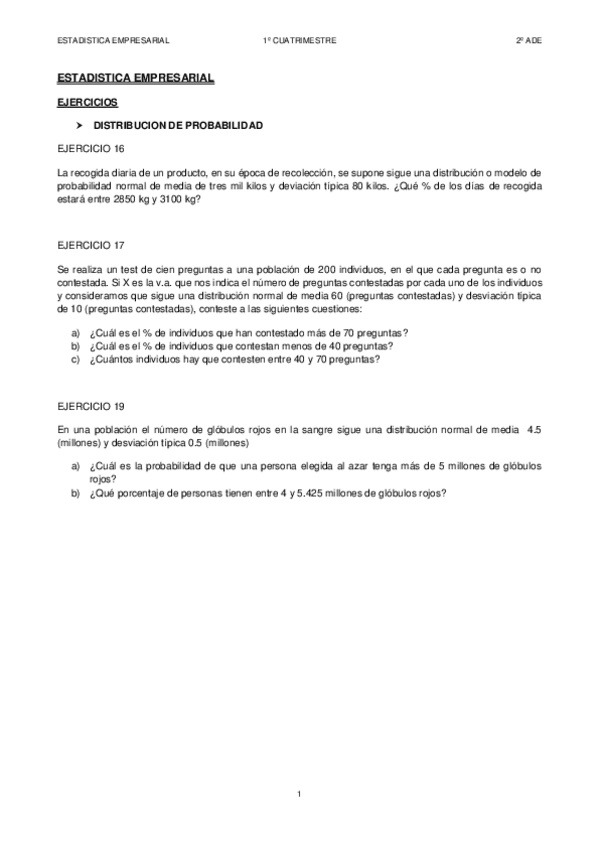 ESTADISTICA EMPRESARIAL 1º CUATRIMESTRE 2º ADE

ESTADISTICA EMPRESARIAL

EJERCICIOS

➤ DISTRIBUCION DE PROBABILIDAD

EJERCICIO 16

La recogida diaria de un producto, en su época de recolección, se supone sigue una distribución o modelo de probabilidad normal de media de tres mil kilos y deviación típica 80 kilos. ¿Qué % de los días de recogida estará entre 2850 kg y 3100 kg?

EJERCICIO 17

Se realiza un test de cien preguntas a una población de 200 individuos, en el que cada pregunta es o no contestada. Si X es la v.a. que nos indica el número de preguntas contestadas por cada uno de los individuos y consideramos que sigue una distribución normal de media 60 (preguntas contestadas) y desviación típica de 10 (preguntas contestadas), conteste a las siguientes cuestiones:

a) ¿Cuál es el % de individuos que han contestado más de 70 preguntas?
b) ¿Cuál es el % de individuos que contestan menos de 40 preguntas?
c) ¿Cuántos individuos hay que contesten entre 40 y 70 preguntas?

EJERCICIO 19

En una población el número de glóbulos rojos en la sangre sigue una distribución normal de media 4.5 (millones) y desviación típica 0.5 (millones)

a) ¿Cuál es la probabilidad de que una persona elegida al azar tenga más de 5 millones de glóbulos rojos?
b) ¿Qué porcentaje de personas tienen entre 4 y 5.425 millones de glóbulos rojos?

1